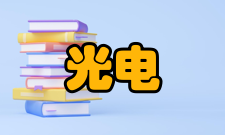 光电